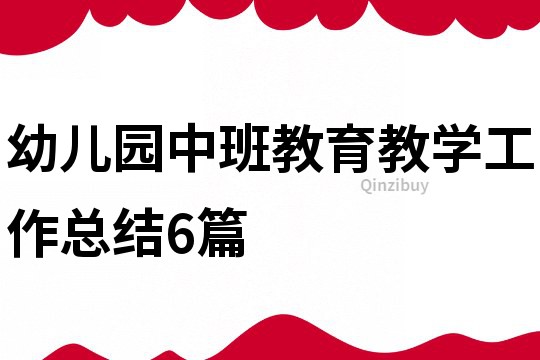 幼儿园中班教育教学工作总结6篇

Qinzibuy